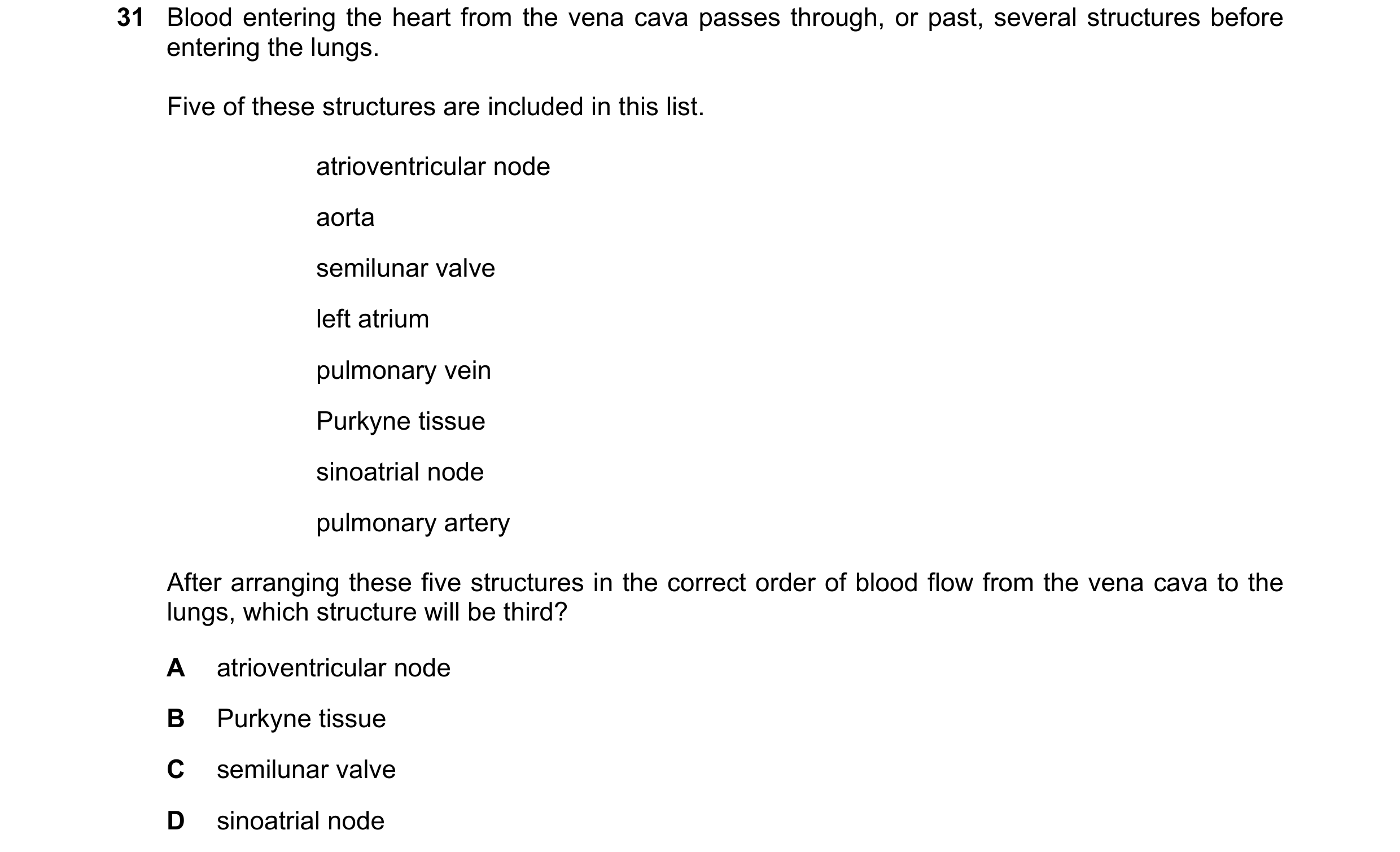 31 Blood entering the heart from the vena cava passes through, or past, several structures before entering the lungs.

Five of these structures are included in this list.

atrioventricular node

aorta

semilunar valve

left atrium

pulmonary vein

Purkyne tissue

sinoatrial node

pulmonary artery

After arranging these five structures in the correct order of blood flow from the vena cava to the lungs, which structure will be third?

A atrioventricular node

B Purkyne tissue

C semilunar valve

D sinoatrial node